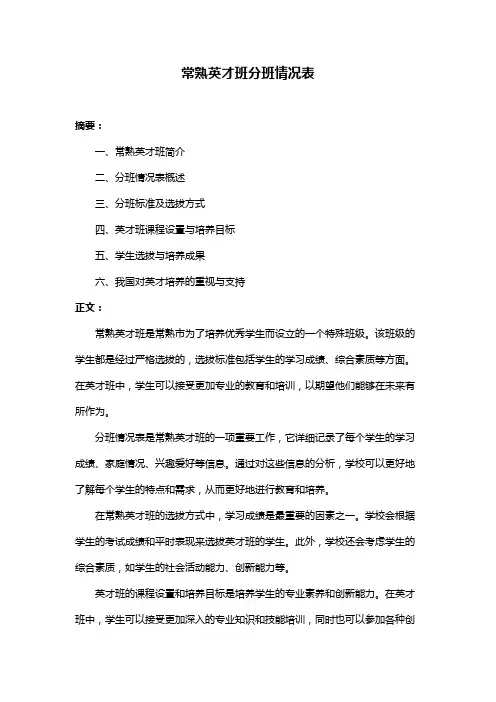 常熟英才班分班情况表

摘要：

一、常熟英才班简介

二、分班情况表概述

三、分班标准及选拔方式

四、英才班课程设置与培养目标

五、学生选拔与培养成果

六、我国对英才培养的重视与支持

正文：

常熟英才班是常熟市为了培养优秀学生而设立的一个特殊班级。该班级的学生都是经过严格选拔的，选拔标准包括学生的学习成绩、综合素质等方面。在英才班中，学生可以接受更加专业的教育和培训，以期望他们能够在未来有所作为。

分班情况表是常熟英才班的一项重要工作，它详细记录了每个学生的学习成绩、家庭情况、兴趣爱好等信息。通过对这些信息的分析，学校可以更好地了解每个学生的特点和需求，从而更好地进行教育和培养。

在常熟英才班的选拔方式中，学习成绩是最重要的因素之一。学校会根据学生的考试成绩和平时表现来选拔英才班的学生。此外，学校还会考虑学生的综合素质，如学生的社会活动能力、创新能力等。

英才班的课程设置和培养目标是培养学生的专业素养和创新能力。在英才班中，学生可以接受更加深入的专业知识和技能培训，同时也可以参加各种创